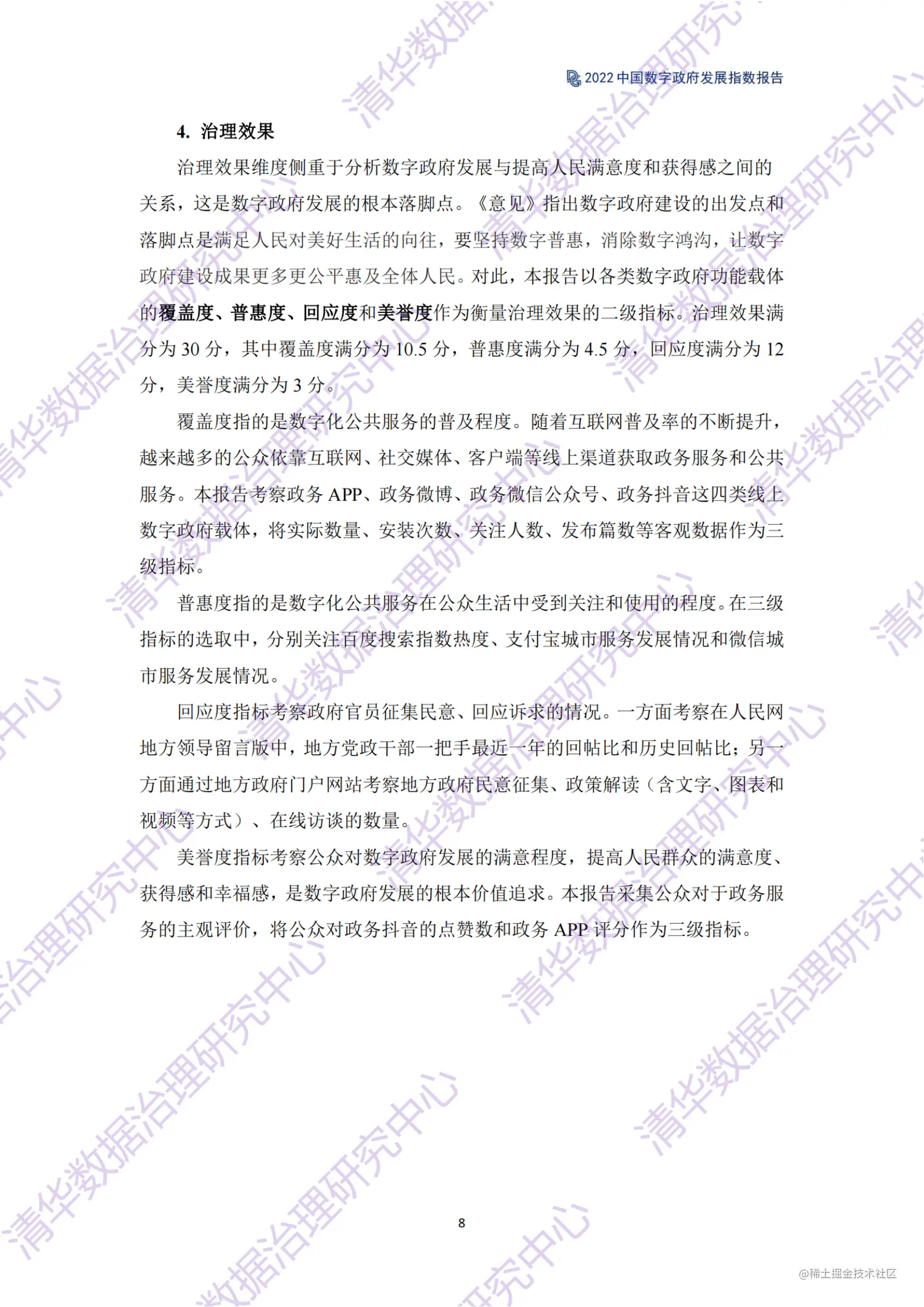 2022 中国数字政府发展指数报告

4. 治理效果

治理效果维度侧重于分析数字政府发展与提高人民满意度和获得感之间的关系，这是数字政府发展的根本落脚点。《意见》指出数字政府建设的出发点和落脚点是满足人民对美好生活的向往，要坚持数字普惠，消除数字鸿沟，让数字政府建设成果更多更公平惠及全体人民。对此，本报告以各类数字政府功能载体的覆盖度、普惠度、回应度和美誉度作为衡量治理效果的二级指标。治理效果满分为 30 分，其中覆盖度满分为 10.5 分，普惠度满分为 4.5 分，回应度满分为 12 分，美誉度满分为 3 分。

覆盖度指的是数字化公共服务的普及程度。随着互联网普及率的不断提升，越来越多的公众依靠互联网、社交媒体、客户端等线上渠道获取政务服务和公共服务。本报告考察政务 APP、政务微博、政务微信公众号、政务抖音这四类线上数字政府载体，将实际数量、安装次数、关注人数、发布篇数等客观数据作为三级指标。

普惠度指的是数字化公共服务在公众生活中受到关注和使用的程度。在三级指标的选取中，分别关注百度搜索指数热度、支付宝城市服务发展情况和微信城市服务发展情况。

回应度指标考察政府官员征集民意、回应诉求的情况。一方面考察在人民网地方领导留言版中，地方党政干部一把手最近一年的回帖比和历史回帖比；另一方面通过地方政府门户网站考察地方政府民意征集、政策解读（含文字、图表和视频等方式）、在线访谈的数量。

美誉度指标考察公众对数字政府发展的满意程度，提高人民群众的满意度、获得感和幸福感，是数字政府发展的根本价值追求。本报告采集公众对于政务服务的主观评价，将公众对政务抖音的点赞数和政务 APP 评分作为三级指标。

8

清华数据治理研究中心

@稀土掘金技术社区